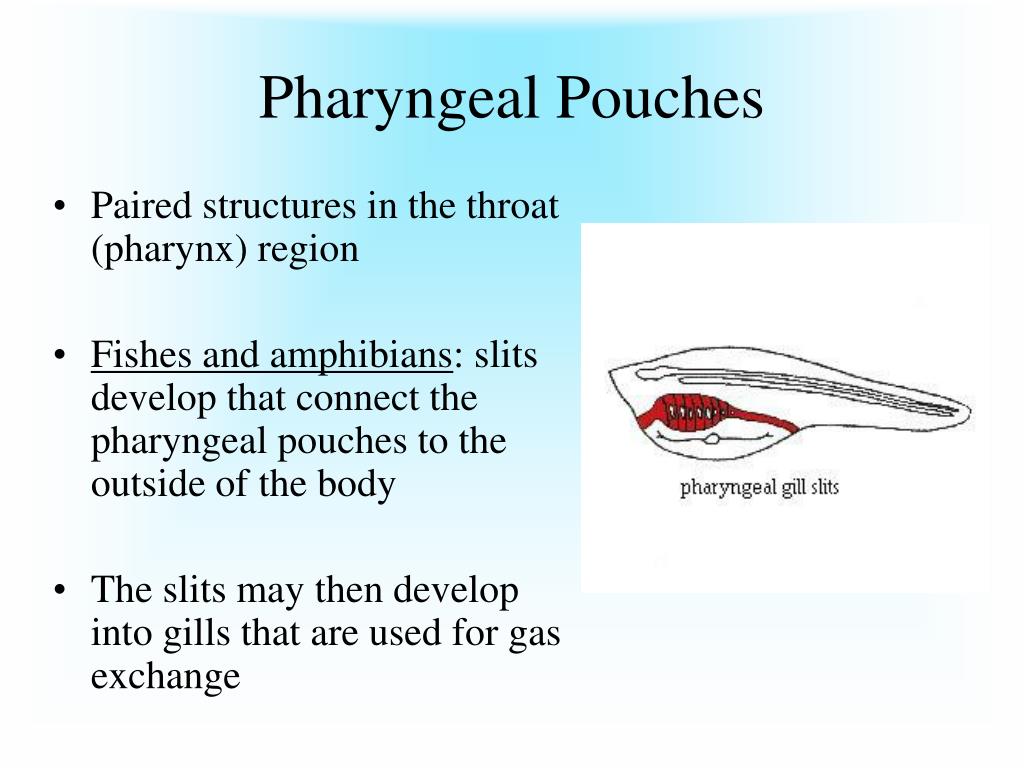 Pharyngeal Pouches

• Paired structures in the throat (pharynx) region

• Fishes and amphibians: slits develop that connect the pharyngeal pouches to the outside of the body

• The slits may then develop into gills that are used for gas exchange

pharyngeal gill slits